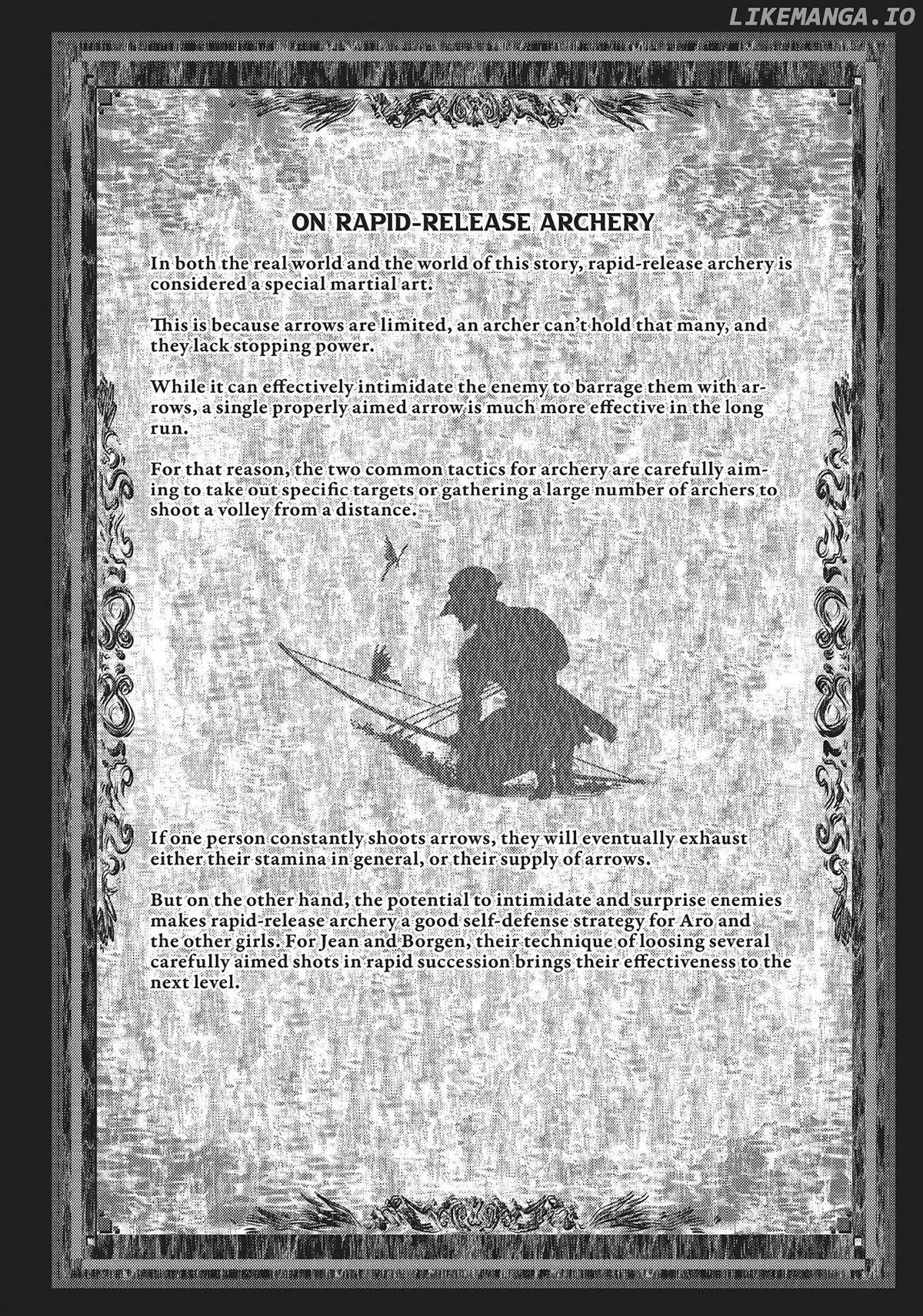 ON RAPID-RELEASE ARCHERY

In both the real world and the world of this story, rapid-release archery is considered a special martial art.

This is because arrows are limited, an archer can't hold that many, and they lack stopping power.

While it can effectively intimidate the enemy to barrage them with arrows, a single properly aimed arrow is much more effective in the long run.

For that reason, the two common tactics for archery are carefully aiming to take out specific targets or gathering a large number of archers to shoot a volley from a distance.

If one person constantly shoots arrows, they will eventually exhaust either their stamina in general, or their supply of arrows.

But on the other hand, the potential to intimidate and surprise enemies makes rapid-release archery a good self-defense strategy for Aro and the other girls. For Jean and Borgen, their technique of loosing several carefully aimed shots in rapid succession brings their effectiveness to the next level.

LIKEMANGA.IO